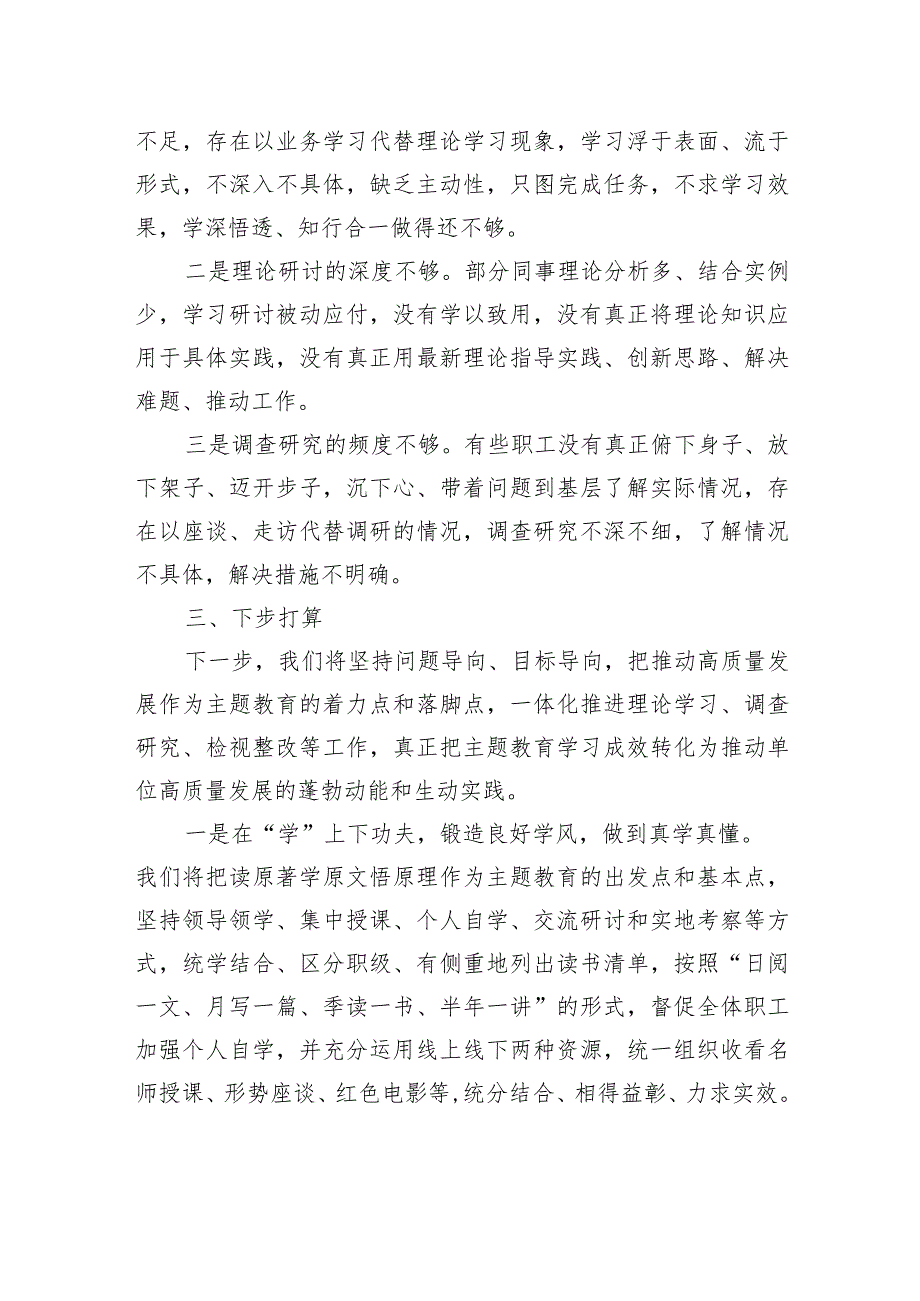 不足，存在以业务学习代替理论学习现象，学习浮于表面、流于形式，不深入不具体，缺乏主动性，只图完成任务，不求学习效果，学深悟透、知行合一做得还不够。

二是理论研讨的深度不够。部分同事理论分析多、结合实例少，学习研讨被动应付，没有学以致用，没有真正将理论知识应用于具体实践，没有真正用最新理论指导实践、创新思路、解决难题、推动工作。

三是调查研究的频度不够。有些职工没有真正俯下身子、放下架子、迈开步子，沉下心、带着问题到基层了解实际情况，存在以座谈、走访代替调研的情况，调查研究不深不细，了解情况不具体，解决措施不明确。

三、下步打算

下一步，我们将坚持问题导向、目标导向，把推动高质量发展作为主题教育的着力点和落脚点，一体化推进理论学习、调查研究、检视整改等工作，真正把主题教育学习成效转化为推动单位高质量发展的蓬勃动能和生动实践。

一是在“学”上下功夫，锻造良好学风，做到真学真懂。我们将把读原著学原文悟原理作为主题教育的出发点和基本点，坚持领导领学、集中授课、个人自学、交流研讨和实地考察等方式，统学结合、区分职级、有侧重地列出读书清单，按照“日阅一文、月写一篇、季读一书、半年一讲”的形式，督促全体职工加强个人自学，并充分运用线上线下两种资源，统一组织收看名师授课、形势座谈、红色电影等,统分结合、相得益彰、力求实效。